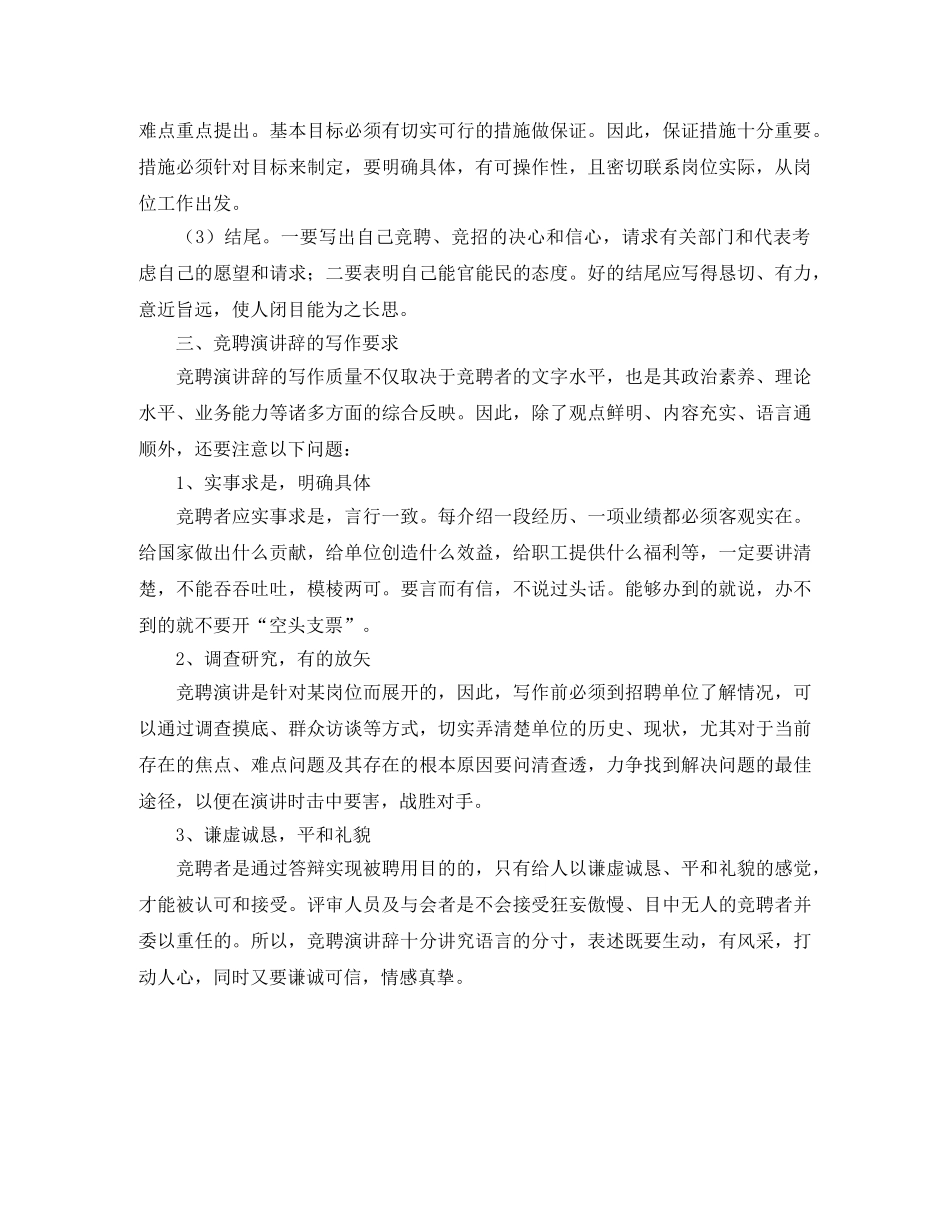 难点重点提出。基本目标必须有切实可行的措施做保证。因此，保证措施十分重要。措施必须针对目标来制定，要明确具体，有可操作性，且密切联系岗位实际，从岗位工作出发。

（3）结尾。一要写出自己竞聘、竞招的决心和信心，请求有关部门和代表考虑自己的愿望和请求；二要表明自己能官能民的态度。好的结尾应写得恳切、有力，意近旨远，使人闭目能为之长思。

三、竞聘演讲辞的写作要求

竞聘演讲辞的写作质量不仅取决于竞聘者的文字水平，也是其政治素养、理论水平、业务能力等诸多方面的综合反映。因此，除了观点鲜明、内容充实、语言通顺外，还要注意以下问题：

1、实事求是，明确具体

竞聘者应实事求是，言行一致。每介绍一段经历、一项业绩都必须客观实在。给国家做出什么贡献，给单位创造什么效益，给职工提供什么福利等，一定要讲清楚，不能吞吞吐吐，模棱两可。要言而有信，不说过头话。能够办到的就说，办不到的就不要开“空头支票”。

2、调查研究，有的放矢

竞聘演讲是针对某岗位而展开的，因此，写作前必须到招聘单位了解情况，可以通过调查摸底、群众访谈等方式，切实弄清楚单位的历史、现状，尤其对于当前存在的焦点、难点问题及其存在的根本原因要问清查透，力争找到解决问题的最佳途径，以便在演讲时击中要害，战胜对手。

3、谦虚诚恳，平和礼貌

竞聘者是通过答辩实现被聘用目的的，只有给人以谦虚诚恳、平和礼貌的感觉，才能被认可和接受。评审人员及与会者是不会接受狂妄傲慢、目中无人的竞聘者并委以重任的。所以，竞聘演讲辞十分讲究语言的分寸，表述既要生动，有风采，打动人心，同时又要谦诚可信，情感真挚。